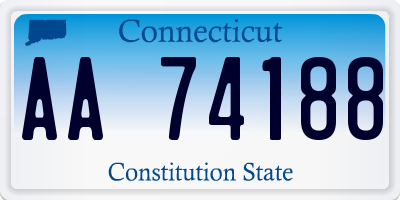 Connecticut

AA 74188

Constitution State